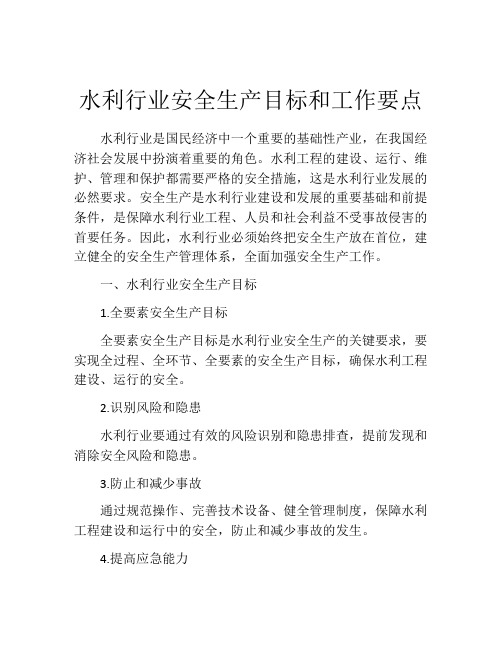 水利行业安全生产目标和工作要点

水利行业是国民经济中一个重要的基础性产业，在我国经济社会发展中扮演着重要的角色。水利工程的建设、运行、维护、管理和保护都需要严格的安全措施，这是水利行业发展的必然要求。安全生产是水利行业建设和发展的重要基础和前提条件，是保障水利行业工程、人员和社会利益不受事故侵害的首要任务。因此，水利行业必须始终把安全生产放在首位，建立健全的安全生产管理体系，全面加强安全生产工作。

一、水利行业安全生产目标

1.全要素安全生产目标

全要素安全生产目标是水利行业安全生产的关键要求，要实现全过程、全环节、全要素的安全生产目标，确保水利工程建设、运行的安全。

2.识别风险和隐患

水利行业要通过有效的风险识别和隐患排查，提前发现和消除安全风险和隐患。

3.防止和减少事故

通过规范操作、完善技术设备、健全管理制度，保障水利工程建设和运行中的安全，防止和减少事故的发生。

4.提高应急能力